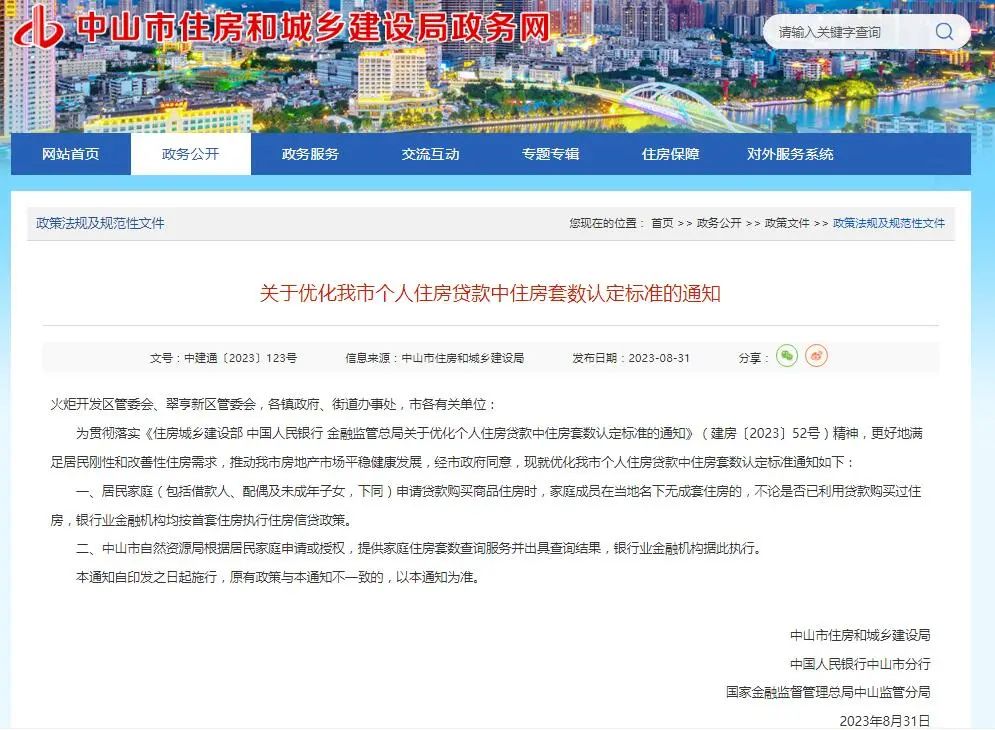 中山市住房和城乡建设局政务网

请输入关键字查询

网站首页 政务公开 政务服务 交流互动 专题专辑 住房保障 对外服务系统

政策法规及规范性文件

您现在的位置： 首页 >> 政务公开 >> 政策文件 >> 政策法规及规范性文件

关于优化我市个人住房贷款中住房套数认定标准的通知

文号：中建通〔2023〕123号 信息来源：中山市住房和城乡建设局 发布日期：2023-08-31 分享：

火炬开发区管委会、翠亨新区管委会，各镇政府、街道办事处，市各有关单位：

为贯彻落实《住房城乡建设部 中国人民银行 金融监管总局关于优化个人住房贷款中住房套数认定标准的通知》（建房〔2023〕52号）精神，更好地满足居民刚性和改善性住房需求，推动我市房地产市场平稳健康发展，经市政府同意，现就优化我市个人住房贷款中住房套数认定标准通知如下：

一、居民家庭（包括借款人、配偶及未成年子女，下同）申请贷款购买商品住房时，家庭成员在当地名下无成套住房的，不论是否已利用贷款购买过住房，银行业金融机构均按首套住房执行住房信贷政策。

二、中山市自然资源局根据居民家庭申请或授权，提供家庭住房套数查询服务并出具查询结果，银行业金融机构据此执行。

本通知自印发之日起施行，原有政策与本通知不一致的，以本通知为准。

中山市住房和城乡建设局

中国人民银行中山市分行

国家金融监督管理总局中山监管分局

2023年8月31日